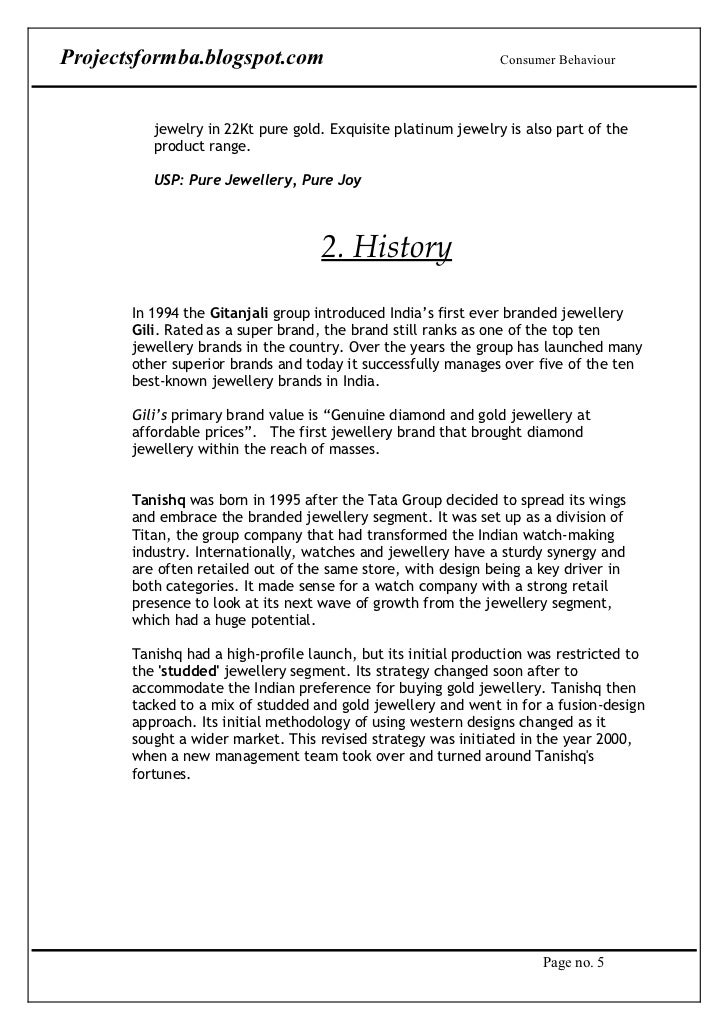 Projectsformba.blogspot.com Consumer Behaviour

jewelry in 22Kt pure gold. Exquisite platinum jewelry is also part of the product range.

USP: Pure Jewellery, Pure Joy

2. History

In 1994 the Gitanjali group introduced India's first ever branded jewellery Gili. Rated as a super brand, the brand still ranks as one of the top ten jewellery brands in the country. Over the years the group has launched many other superior brands and today it successfully manages over five of the ten best-known jewellery brands in India.

Gili's primary brand value is "Genuine diamond and gold jewellery at affordable prices". The first jewellery brand that brought diamond jewellery within the reach of masses.

Tanishq was born in 1995 after the Tata Group decided to spread its wings and embrace the branded jewellery segment. It was set up as a division of Titan, the group company that had transformed the Indian watch-making industry. Internationally, watches and jewellery have a sturdy synergy and are often retailed out of the same store, with design being a key driver in both categories. It made sense for a watch company with a strong retail presence to look at its next wave of growth from the jewellery segment, which had a huge potential.

Tanishq had a high-profile launch, but its initial production was restricted to the 'studded' jewellery segment. Its strategy changed soon after to accommodate the Indian preference for buying gold jewellery. Tanishq then tacked to a mix of studded and gold jewellery and went in for a fusion-design approach. Its initial methodology of using western designs changed as it sought a wider market. This revised strategy was initiated in the year 2000, when a new management team took over and turned around Tanishq's fortunes.

Page no. 5